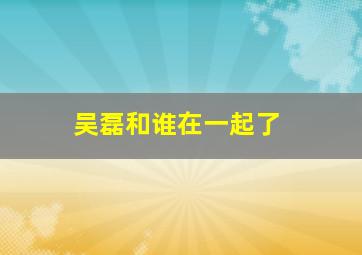 吴磊和谁在一起了